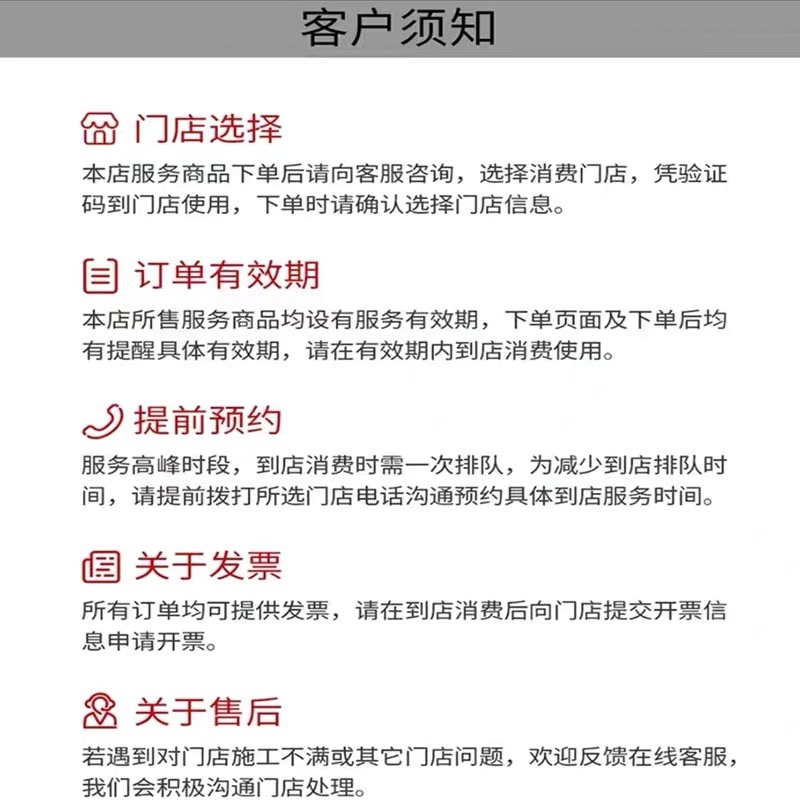 客户须知

门店选择

本店服务商品下单后请向客服咨询，选择消费门店，凭验证码到门店使用，下单时请确认选择门店信息。

订单有效期

本店所售服务商品均设有服务有效期，下单页面及下单后均有提醒具体有效期，请在有效期内到店消费使用。

提前预约

服务高峰时段，到店消费时需一次排队，为减少到店排队时间，请提前拨打所选门店电话沟通预约具体到店服务时间。

关于发票

所有订单均可提供发票，请在到店消费后向门店提交开票信息申请开票。

关于售后

若遇到对门店施工不满或其它门店问题，欢迎反馈在线客服，我们会积极沟通门店处理。